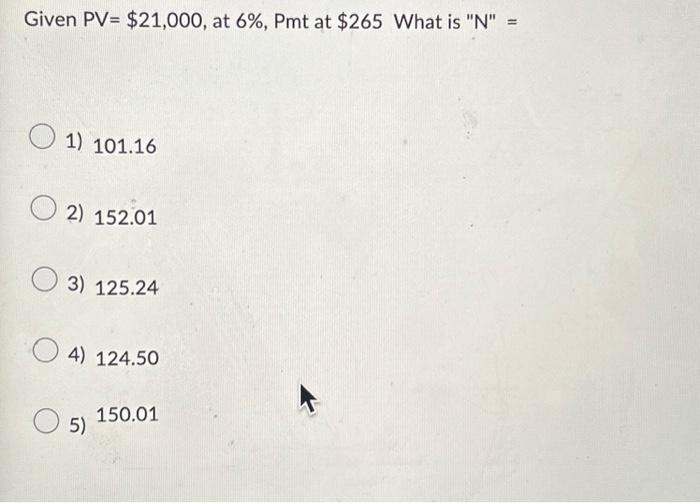 Given PV= \$21,000, at 6%, Pmt at \$265 What is "N" =

1) 101.16

2) 152.01

3) 125.24

4) 124.50

5) 150.01